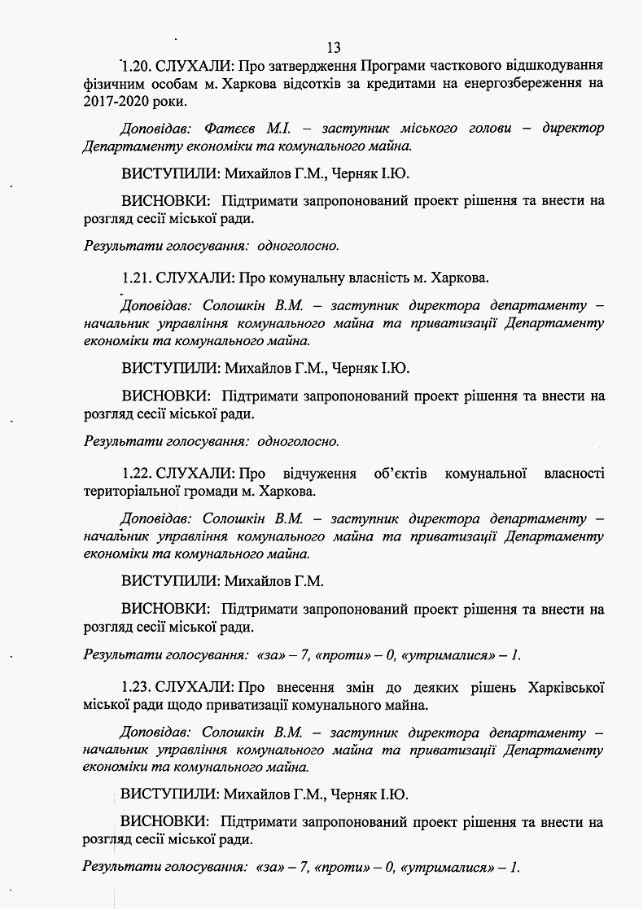 13

1.20. СЛУХАЛИ: Про затвердження Програми часткового відшкодування фізичним особам м. Харкова відсотків за кредитами на енергозбереження на 2017-2020 роки.

Доповідав: Фатєєв М.І. – заступник міського голови – директор Департаменту економіки та комунального майна.

ВИСТУПИЛИ: Михайлов Г.М., Черняк І.Ю.

ВИСНОВКИ: Підтримати запропонований проект рішення та внести на розгляд сесії міської ради.

Результати голосування: одноголосно.

1.21. СЛУХАЛИ: Про комунальну власність м. Харкова.

Доповідав: Солошкін В.М. – заступник директора департаменту – начальник управління комунального майна та приватизації Департаменту економіки та комунального майна.

ВИСТУПИЛИ: Михайлов Г.М., Черняк І.Ю.

ВИСНОВКИ: Підтримати запропонований проект рішення та внести на розгляд сесії міської ради.

Результати голосування: одноголосно.

1.22. СЛУХАЛИ: Про відчуження об'єктів комунальної власності територіальної громади м. Харкова.

Доповідав: Солошкін В.М. – заступник директора департаменту – начальник управління комунального майна та приватизації Департаменту економіки та комунального майна.

ВИСТУПИЛИ: Михайлов Г.М.

ВИСНОВКИ: Підтримати запропонований проект рішення та внести на розгляд сесії міської ради.

Результати голосування: «за» – 7, «проти» – 0, «утрималися» – 1.

1.23. СЛУХАЛИ: Про внесення змін до деяких рішень Харківської міської ради щодо приватизації комунального майна.

Доповідав: Солошкін В.М. – заступник директора департаменту – начальник управління комунального майна та приватизації Департаменту економіки та комунального майна.

ВИСТУПИЛИ: Михайлов Г.М., Черняк І.Ю.

ВИСНОВКИ: Підтримати запропонований проект рішення та внести на розгляд сесії міської ради.

Результати голосування: «за» – 7, «проти» – 0, «утрималися» – 1.